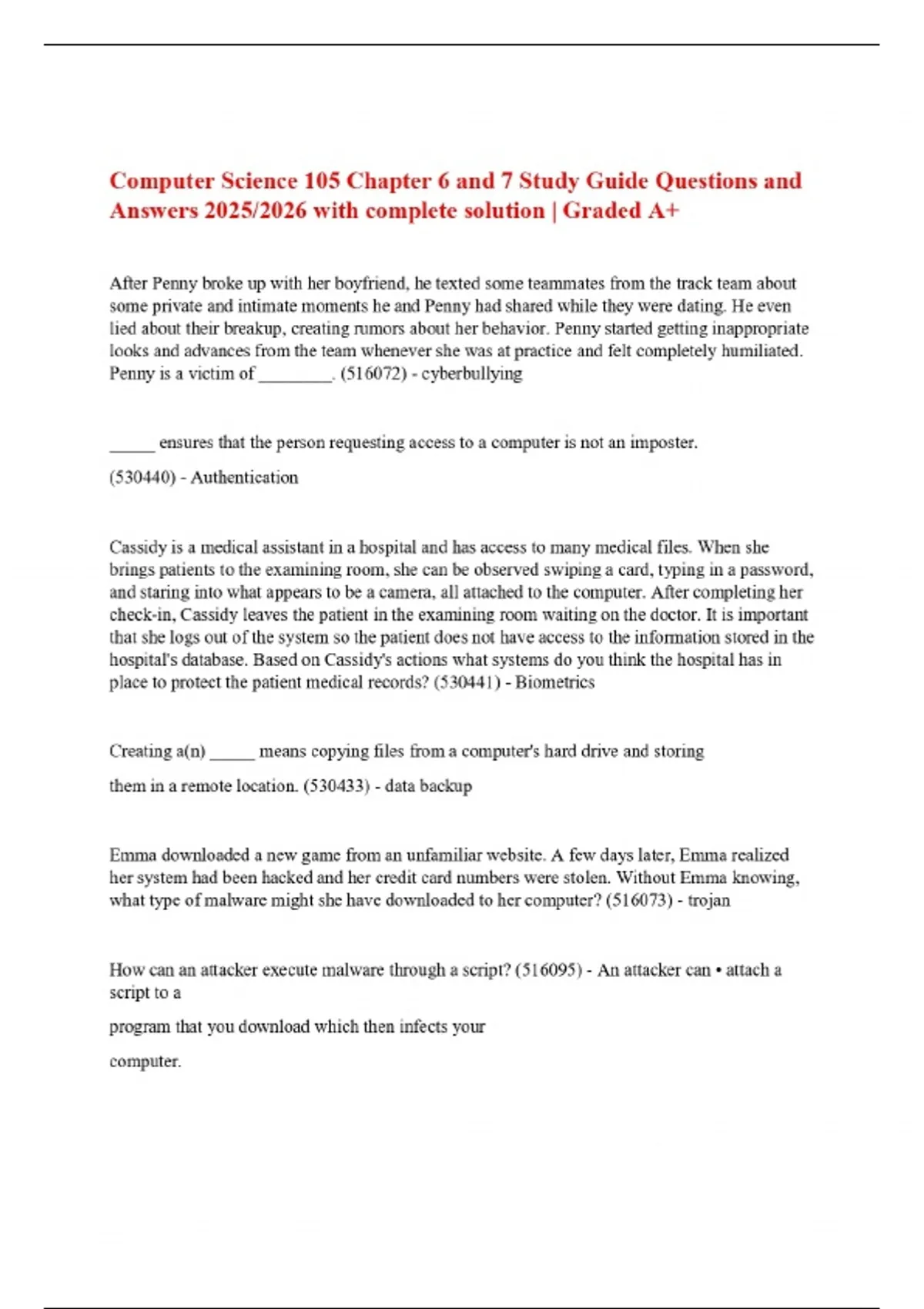 Computer Science 105 Chapter 6 and 7 Study Guide Questions and Answers 2025/2026 with complete solution | Graded A+

After Penny broke up with her boyfriend, he texted some teammates from the track team about some private and intimate moments he and Penny had shared while they were dating. He even lied about their breakup, creating rumors about her behavior. Penny started getting inappropriate looks and advances from the team whenever she was at practice and felt completely humiliated. Penny is a victim of ________. (516072) - cyberbullying

_____ ensures that the person requesting access to a computer is not an imposter.

(530440) - Authentication

Cassidy is a medical assistant in a hospital and has access to many medical files. When she brings patients to the examining room, she can be observed swiping a card, typing in a password, and staring into what appears to be a camera, all attached to the computer. After completing her check-in, Cassidy leaves the patient in the examining room waiting on the doctor. It is important that she logs out of the system so the patient does not have access to the information stored in the hospital's database. Based on Cassidy's actions what systems do you think the hospital has in place to protect the patient medical records? (530441) - Biometrics

Creating a(n) _____ means copying files from a computer's hard drive and storing

them in a remote location. (530433) - data backup

Emma downloaded a new game from an unfamiliar website. A few days later, Emma realized her system had been hacked and her credit card numbers were stolen. Without Emma knowing, what type of malware might she have downloaded to her computer? (516073) - trojan

How can an attacker execute malware through a script? (516095) - An attacker can • attach a script to a

program that you download which then infects your

computer.